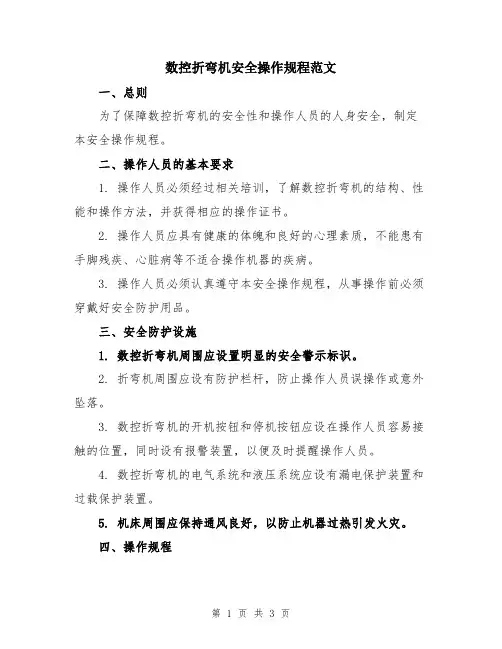 数控折弯机安全操作规程范文

一、总则

为了保障数控折弯机的安全性和操作人员的人身安全，制定本安全操作规程。

二、操作人员的基本要求

1. 操作人员必须经过相关培训，了解数控折弯机的结构、性能和操作方法，并获得相应的操作证书。

2. 操作人员应具有健康的体魄和良好的心理素质，不能患有手脚残疾、心脏病等不适合操作机器的疾病。

3. 操作人员必须认真遵守本安全操作规程，从事操作前必须穿戴好安全防护用品。

三、安全防护设施

1. 数控折弯机周围应设置明显的安全警示标识。

2. 折弯机周围应设有防护栏杆，防止操作人员误操作或意外坠落。

3. 数控折弯机的开机按钮和停机按钮应设在操作人员容易接触的位置，同时设有报警装置，以便及时提醒操作人员。

4. 数控折弯机的电气系统和液压系统应设有漏电保护装置和过载保护装置。

5. 机床周围应保持通风良好，以防止机器过热引发火灾。

四、操作规程

第 1 页 共 3 页